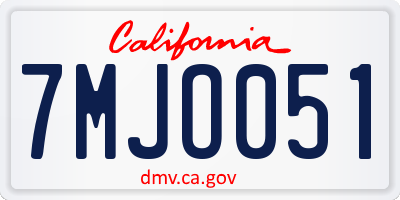 California

7MJ0051

dmv.ca.gov